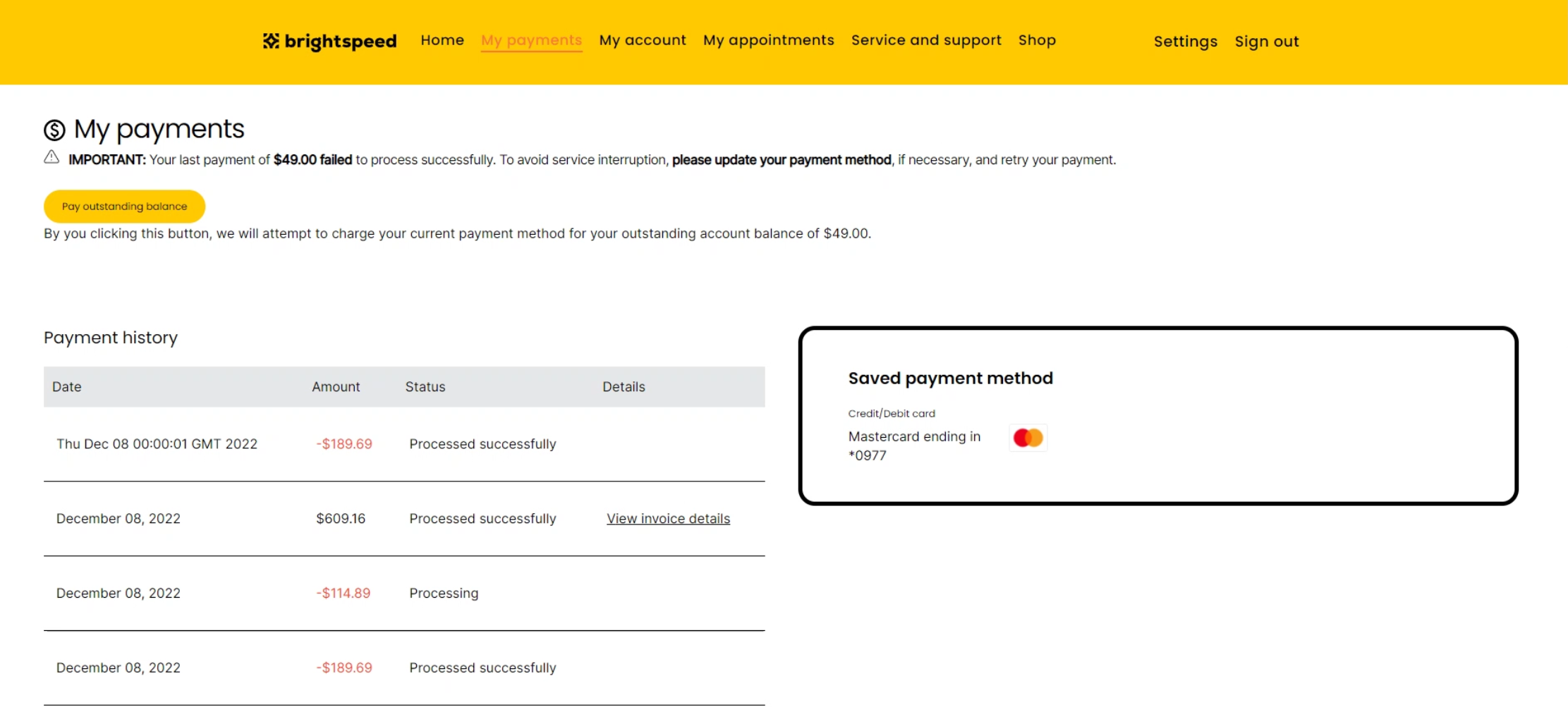 brightspeed Home My payments My account My appointments Service and support Shop Settings Sign out

My payments

IMPORTANT: Your last payment of $49.00 failed to process successfully. To avoid service interruption, please update your payment method, if necessary, and retry your payment.

Pay outstanding balance

By you clicking this button, we will attempt to charge your current payment method for your outstanding account balance of $49.00.

Payment history

| Date | Amount | Status | Details |
|---|---|---|---|
| Thu Dec 08 00:00:01 GMT 2022 | -$189.69 | Processed successfully | |
| December 08, 2022 | $609.16 | Processed successfully | View invoice details |
| December 08, 2022 | -$114.89 | Processing | |
| December 08, 2022 | -$189.69 | Processed successfully | |

Saved payment method

Credit/Debit card

Mastercard ending in *0977